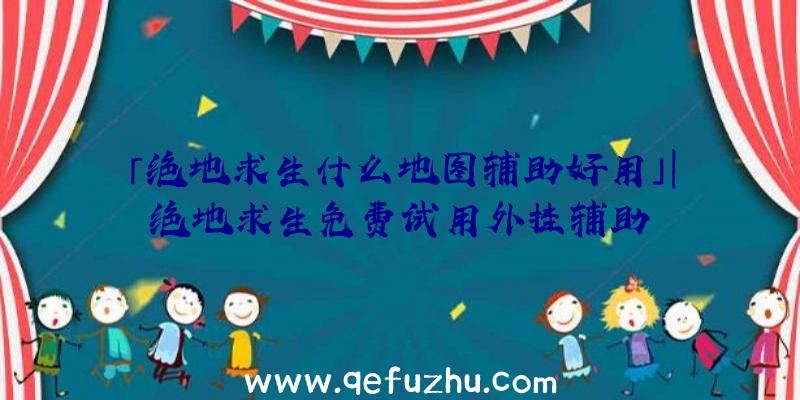 「绝地求生什么地图辅助好用」|绝地求生免费试用外挂辅助

www.qefuzhu.com